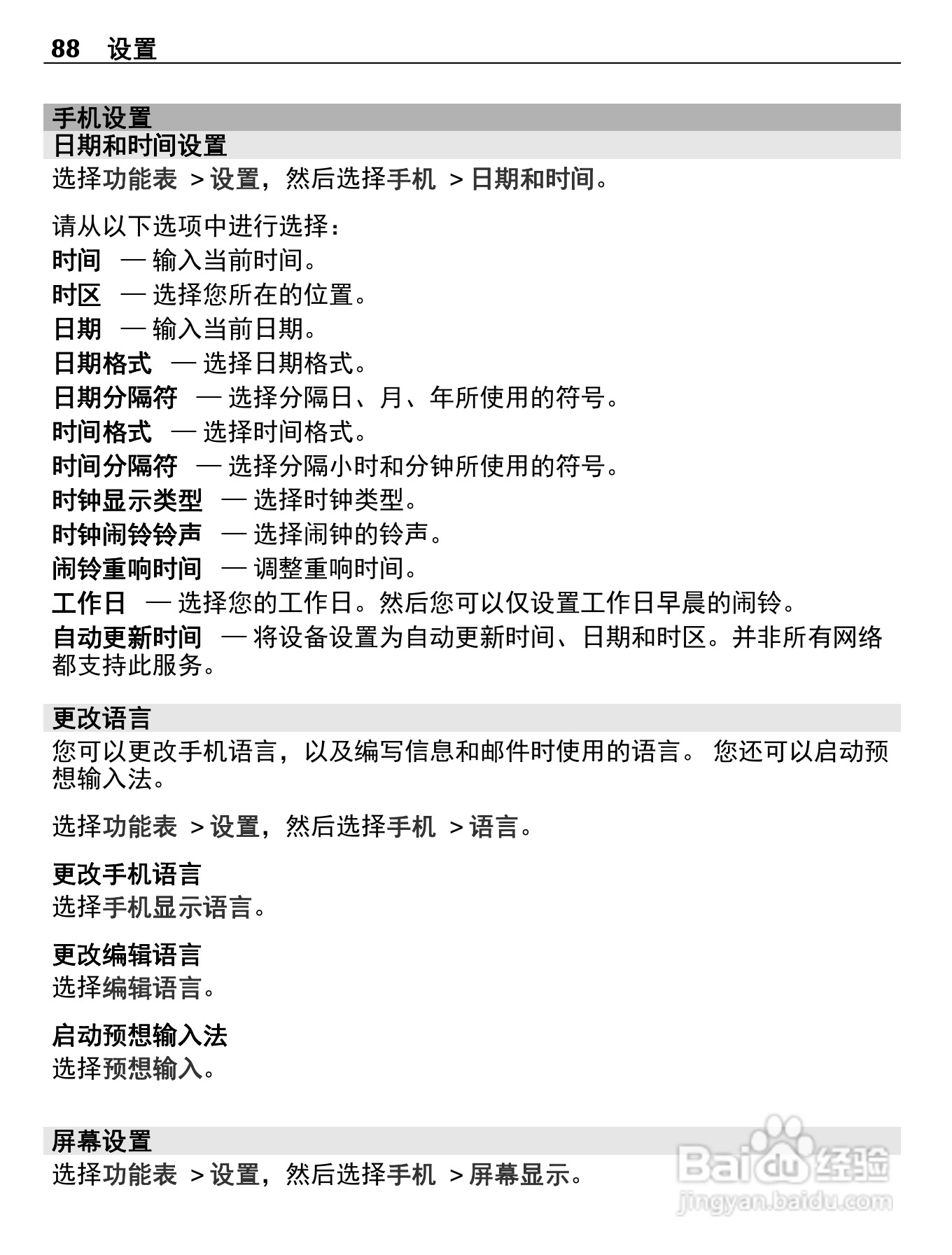 88 设置

手机设置
日期和时间设置
选择功能表 > 设置，然后选择手机 > 日期和时间。

请从以下选项中进行选择：
时间 — 输入当前时间。
时区 — 选择您所在的位置。
日期 — 输入当前日期。
日期格式 — 选择日期格式。
日期分隔符 — 选择分隔日、月、年所使用的符号。
时间格式 — 选择时间格式。
时间分隔符 — 选择分隔小时和分钟所使用的符号。
时钟显示类型 — 选择时钟类型。
时钟闹铃铃声 — 选择闹钟的铃声。
闹铃重响时间 — 调整重响时间。
工作日 — 选择您的工作日。然后您可以仅设置工作日早晨的闹铃。
自动更新时间 — 将设备设置为自动更新时间、日期和时区。并非所有网络都支持此服务。

更改语言
您可以更改手机语言，以及编写信息和邮件时使用的语言。 您还可以启动预想输入法。

选择功能表 > 设置，然后选择手机 > 语言。

更改手机语言
选择手机显示语言。

更改编辑语言
选择编辑语言。

启动预想输入法
选择预想输入。

屏幕设置
选择功能表 > 设置，然后选择手机 > 屏幕显示。

Baidu 经验
jingyan.baidu.com